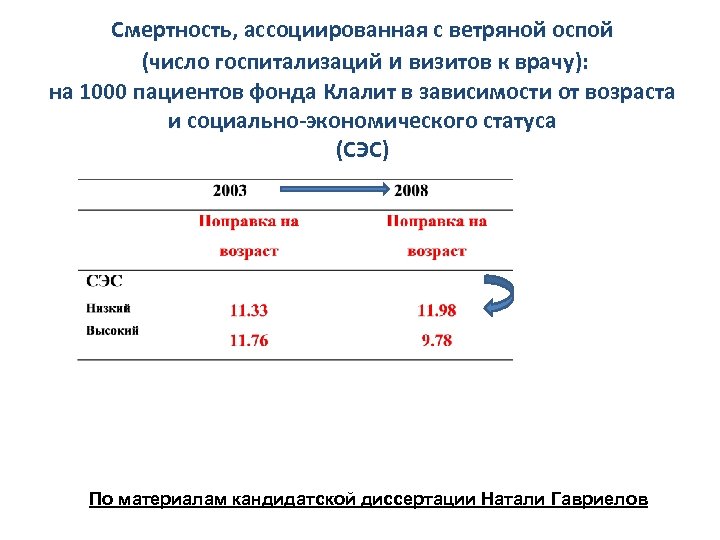 Смертность, ассоциированная с ветряной оспой (число госпитализаций и визитов к врачу): на 1000 пациентов фонда Клалит в зависимости от возраста и социально-экономического статуса (СЭС)

| | 2003 | 2008 |
|---|---|---|
| | Поправка на возраст | Поправка на возраст |
| СЭС | | |
| Низкий | 11.33 | 11.98 |
| Высокий | 11.76 | 9.78 |

По материалам кандидатской диссертации Натали Гавриелов